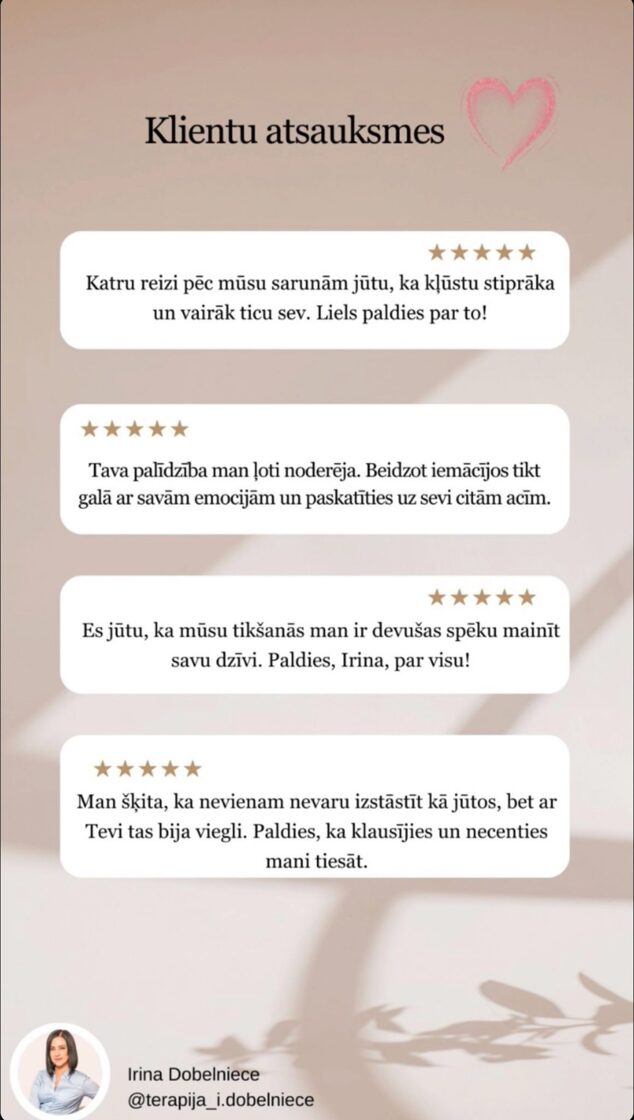 Klientu atsauksmes

★★★★★
Katru reizi pēc mūsu sarunām jūtu, ka kļūstu stiprāka un vairāk ticu sev. Liels paldies par to!

★★★★★
Tava palīdzība man ļoti noderēja. Beidzot iemācījos tikt galā ar savām emocijām un paskatīties uz sevi citām acīm.

★★★★★
Es jūtu, ka mūsu tikšanās man ir devušas spēku mainīt savu dzīvi. Paldies, Irina, par visu!

★★★★★
Man šķita, ka nevienam nevaru izstāstīt kā jūtos, bet ar Tevi tas bija viegli. Paldies, ka klausījies un necenties mani tiesāt.

Irina Dobelniece
@terapija_i.dobelniece